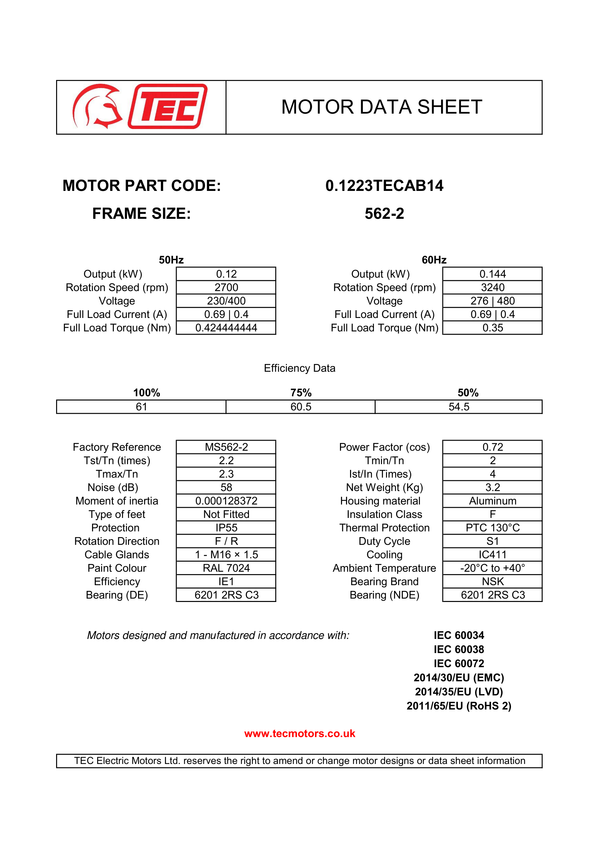 TEC

MOTOR DATA SHEET

MOTOR PART CODE: 0.1223TECAB14

FRAME SIZE: 562-2

50Hz
Output (kW) 0.12
Rotation Speed (rpm) 2700
Voltage 230/400
Full Load Current (A) 0.69 | 0.4
Full Load Torque (Nm) 0.424444444

60Hz
Output (kW) 0.144
Rotation Speed (rpm) 3240
Voltage 276 | 480
Full Load Current (A) 0.69 | 0.4
Full Load Torque (Nm) 0.35

Efficiency Data

| 100% | 75% | 50% |
|---|---|---|
| 61 | 60.5 | 54.5 |

Factory Reference MS562-2
Tst/Tn (times) 2.2
Tmax/Tn 2.3
Noise (dB) 58
Moment of inertia 0.000128372
Type of feet Not Fitted
Protection IP55
Rotation Direction F / R
Cable Glands 1 - M16 × 1.5
Paint Colour RAL 7024
Efficiency IE1
Bearing (DE) 6201 2RS C3

Power Factor (cos) 0.72
Tmin/Tn 2
Ist/In (Times) 4
Net Weight (Kg) 3.2
Housing material Aluminum
Insulation Class F
Thermal Protection PTC 130°C
Duty Cycle S1
Cooling IC411
Ambient Temperature -20°C to +40°
Bearing Brand NSK
Bearing (NDE) 6201 2RS C3

Motors designed and manufactured in accordance with:
IEC 60034
IEC 60038
IEC 60072
2014/30/EU (EMC)
2014/35/EU (LVD)
2011/65/EU (RoHS 2)

www.tecmotors.co.uk

TEC Electric Motors Ltd. reserves the right to amend or change motor designs or data sheet information